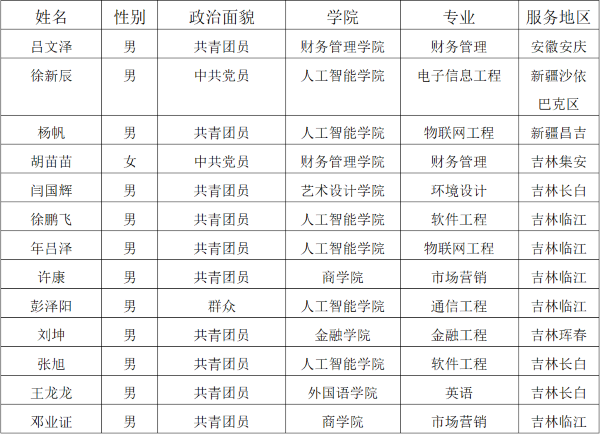 | 姓名 | 性别 | 政治面貌 | 学院 | 专业 | 服务地区 |
|---|---|---|---|---|---|
| 吕文泽 | 男 | 共青团员 | 财务管理学院 | 财务管理 | 安徽安庆 |
| 徐新辰 | 男 | 中共党员 | 人工智能学院 | 电子信息工程 | 新疆沙依巴克区 |
| 杨帆 | 男 | 共青团员 | 人工智能学院 | 物联网工程 | 新疆昌吉 |
| 胡苗苗 | 女 | 中共党员 | 财务管理学院 | 财务管理 | 吉林集安 |
| 闫国辉 | 男 | 共青团员 | 艺术设计学院 | 环境设计 | 吉林长白 |
| 徐鹏飞 | 男 | 共青团员 | 人工智能学院 | 软件工程 | 吉林临江 |
| 年吕泽 | 男 | 共青团员 | 人工智能学院 | 物联网工程 | 吉林临江 |
| 许康 | 男 | 共青团员 | 商学院 | 市场营销 | 吉林临江 |
| 彭泽阳 | 男 | 群众 | 人工智能学院 | 通信工程 | 吉林临江 |
| 刘坤 | 男 | 共青团员 | 金融学院 | 金融工程 | 吉林珲春 |
| 张旭 | 男 | 共青团员 | 人工智能学院 | 软件工程 | 吉林长白 |
| 王龙龙 | 男 | 共青团员 | 外国语学院 | 英语 | 吉林长白 |
| 邓业证 | 男 | 共青团员 | 商学院 | 市场营销 | 吉林临江 |